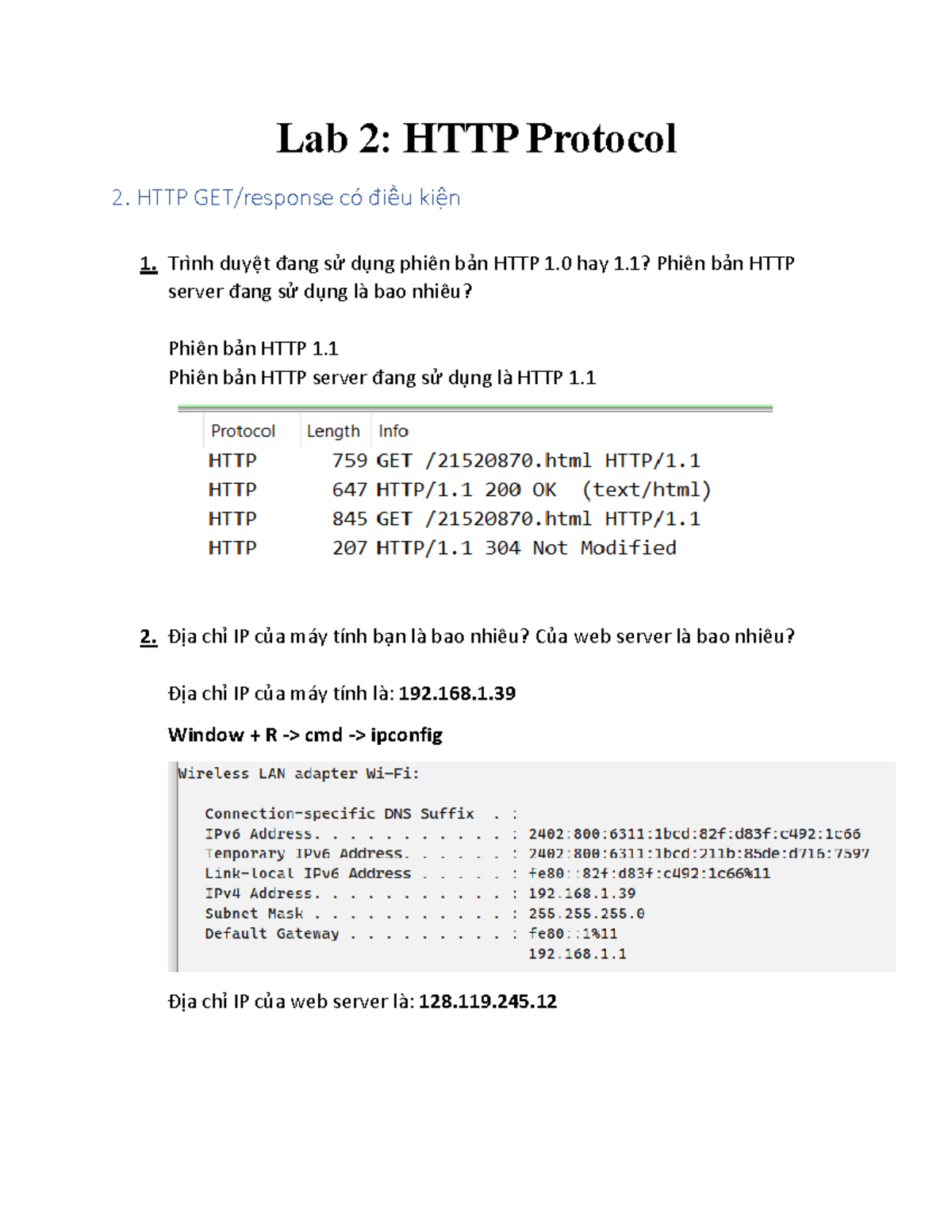 Lab 2: HTTP Protocol

2. HTTP GET/response có điều kiện

1. Trình duyệt đang sử dụng phiên bản HTTP 1.0 hay 1.1? Phiên bản HTTP server đang sử dụng là bao nhiêu?

Phiên bản HTTP 1.1
Phiên bản HTTP server đang sử dụng là HTTP 1.1

| Protocol | Length | Info |
|---|---|---|
| HTTP | 759 | GET /21520870.html HTTP/1.1 |
| HTTP | 647 | HTTP/1.1 200 OK (text/html) |
| HTTP | 845 | GET /21520870.html HTTP/1.1 |
| HTTP | 207 | HTTP/1.1 304 Not Modified |

2. Địa chỉ IP của máy tính bạn là bao nhiêu? Của web server là bao nhiêu?

Địa chỉ IP của máy tính là: 192.168.1.39

Window + R -> cmd -> ipconfig

Wireless LAN adapter Wi-Fi:

Connection-specific DNS Suffix . :
IPv6 Address. . . . . . . . . . . : 2402:800:6311:1bcd:82f:d83f:c492:1c66
Temporary IPv6 Address. . . . . . : 2402:800:6311:1bcd:211b:85de:d716:7597
Link-local IPv6 Address . . . . . : fe80::82f:d83f:c492:1c66%11
IPv4 Address. . . . . . . . . . . : 192.168.1.39
Subnet Mask . . . . . . . . . . . : 255.255.255.0
Default Gateway . . . . . . . . . : fe80::1%11
192.168.1.1

Địa chỉ IP của web server là: 128.119.245.12